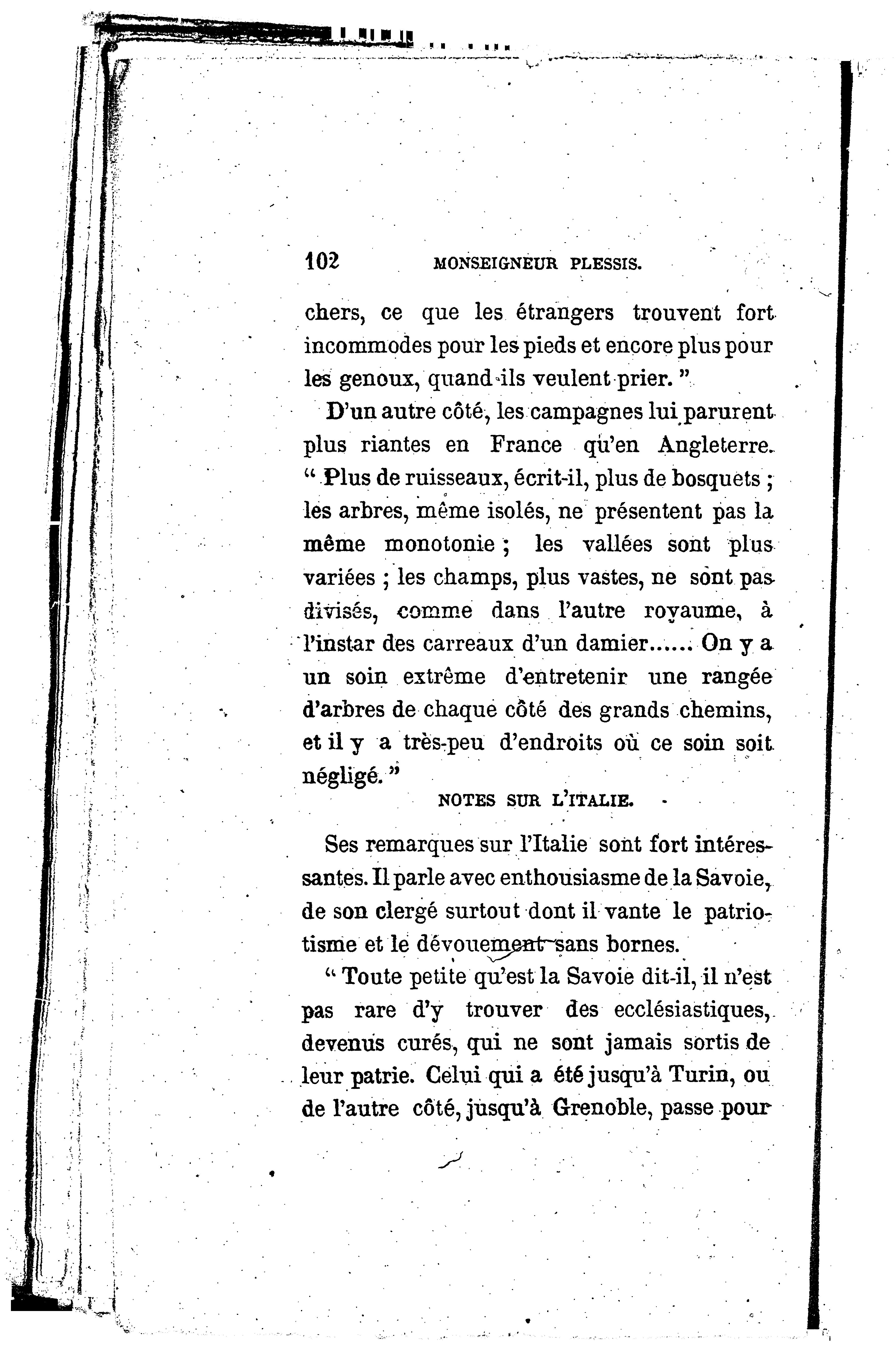 102 MONSEIGNEUR PLESSIS.

chers, ce que les étrangers trouvent fort incommodes pour les pieds et encore plus pour les genoux, quand ils veulent prier. "

D'un autre côté, les campagnes lui parurent plus riantes en France qu'en Angleterre. " Plus de ruisseaux, écrit-il, plus de bosquets ; les arbres, même isolés, ne présentent pas la même monotonie ; les vallées sont plus variées ; les champs, plus vastes, ne sont pas divisés, comme dans l'autre royaume, à l'instar des carreaux d'un damier...... On y a un soin extrême d'entretenir une rangée d'arbres de chaque côté des grands chemins, et il y a très-peu d'endroits où ce soin soit négligé. "

NOTES SUR L'ITALIE.

Ses remarques sur l'Italie sont fort intéressantes. Il parle avec enthousiasme de la Savoie, de son clergé surtout dont il vante le patriotisme et le dévouement sans bornes.

" Toute petite qu'est la Savoie dit-il, il n'est pas rare d'y trouver des ecclésiastiques, devenus curés, qui ne sont jamais sortis de leur patrie. Celui qui a été jusqu'à Turin, ou de l'autre côté, jusqu'à Grenoble, passe pour